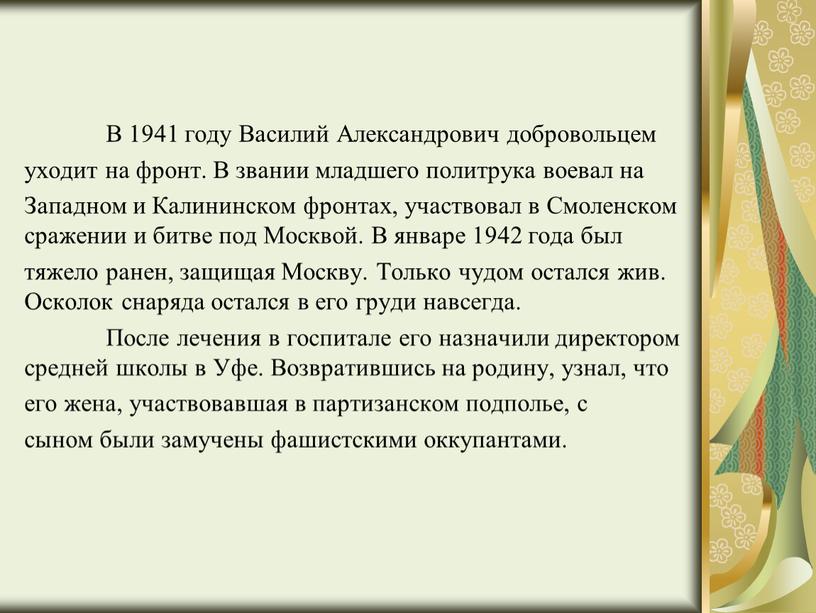 В 1941 году Василий Александрович добровольцем уходит на фронт. В звании младшего политрука воевал на Западном и Калининском фронтах, участвовал в Смоленском сражении и битве под Москвой. В январе 1942 года был тяжело ранен, защищая Москву. Только чудом остался жив. Осколок снаряда остался в его груди навсегда.

После лечения в госпитале его назначили директором средней школы в Уфе. Возвратившись на родину, узнал, что его жена, участвовавшая в партизанском подполье, с сыном были замучены фашистскими оккупантами.